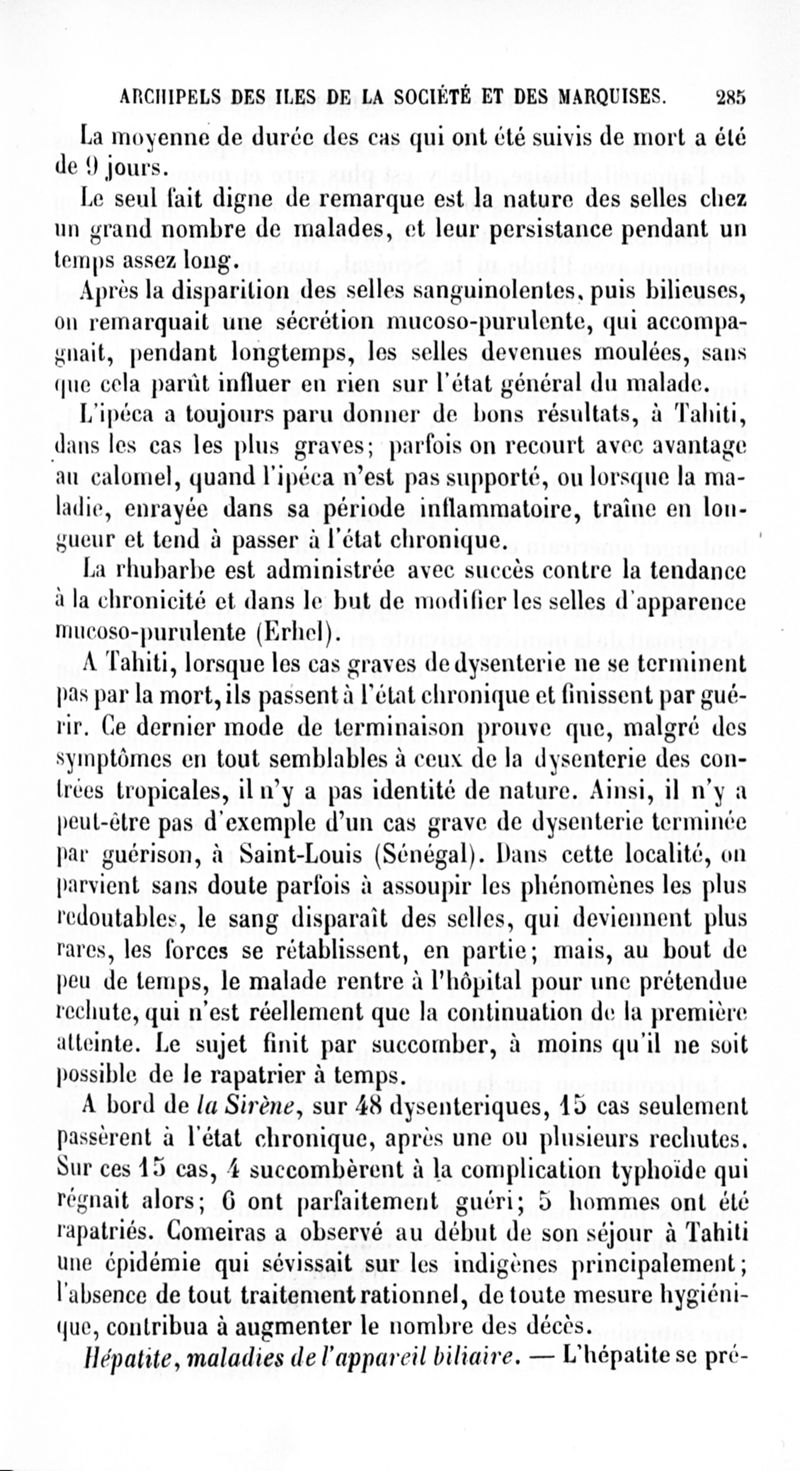 ARCHIPELS DES ILES DE LA SOCIÉTÉ ET DES MARQUISES. 285

La moyenne de durée des cas qui ont été suivis de mort a été de 9 jours.

Le seul fait digne de remarque est la nature des selles chez un grand nombre de malades, et leur persistance pendant un temps assez long.

Après la disparition des selles sanguinolentes, puis bilieuses, on remarquait une sécrétion mucoso-purulente, qui accompagnait, pendant longtemps, les selles devenues moulées, sans que cela parût influer en rien sur l'état général du malade.

L'ipéca a toujours paru donner de bons résultats, à Tahiti, dans les cas les plus graves; parfois on recourt avec avantage au calomel, quand l'ipéca n'est pas supporté, ou lorsque la maladie, enrayée dans sa période inflammatoire, traîne en longueur et tend à passer à l'état chronique.

La rhubarbe est administrée avec succès contre la tendance à la chronicité et dans le but de modifier les selles d'apparence mucoso-purulente (Erhel).

A Tahiti, lorsque les cas graves de dysenterie ne se terminent pas par la mort, ils passent à l'état chronique et finissent par guérir. Ce dernier mode de terminaison prouve que, malgré des symptômes en tout semblables à ceux de la dysenterie des contrées tropicales, il n'y a pas identité de nature. Ainsi, il n'y a peut-être pas d'exemple d'un cas grave de dysenterie terminée par guérison, à Saint-Louis (Sénégal). Dans cette localité, on parvient sans doute parfois à assoupir les phénomènes les plus redoutables, le sang disparaît des selles, qui deviennent plus rares, les forces se rétablissent, en partie; mais, au bout de peu de temps, le malade rentre à l'hôpital pour une prétendue rechute, qui n'est réellement que la continuation de la première atteinte. Le sujet finit par succomber, à moins qu'il ne soit possible de le rapatrier à temps.

A bord de la Sirène, sur 48 dysenteriques, 15 cas seulement passèrent à l'état chronique, après une ou plusieurs rechutes. Sur ces 15 cas, 4 succombèrent à la complication typhoïde qui régnait alors; 6 ont parfaitement guéri; 5 hommes ont été rapatriés. Comeiras a observé au début de son séjour à Tahiti une épidémie qui sévissait sur les indigènes principalement; l'absence de tout traitement rationnel, de toute mesure hygiénique, contribua à augmenter le nombre des décès.

Hépatite, maladies de l'appareil biliaire. — L'hépatite se pré-